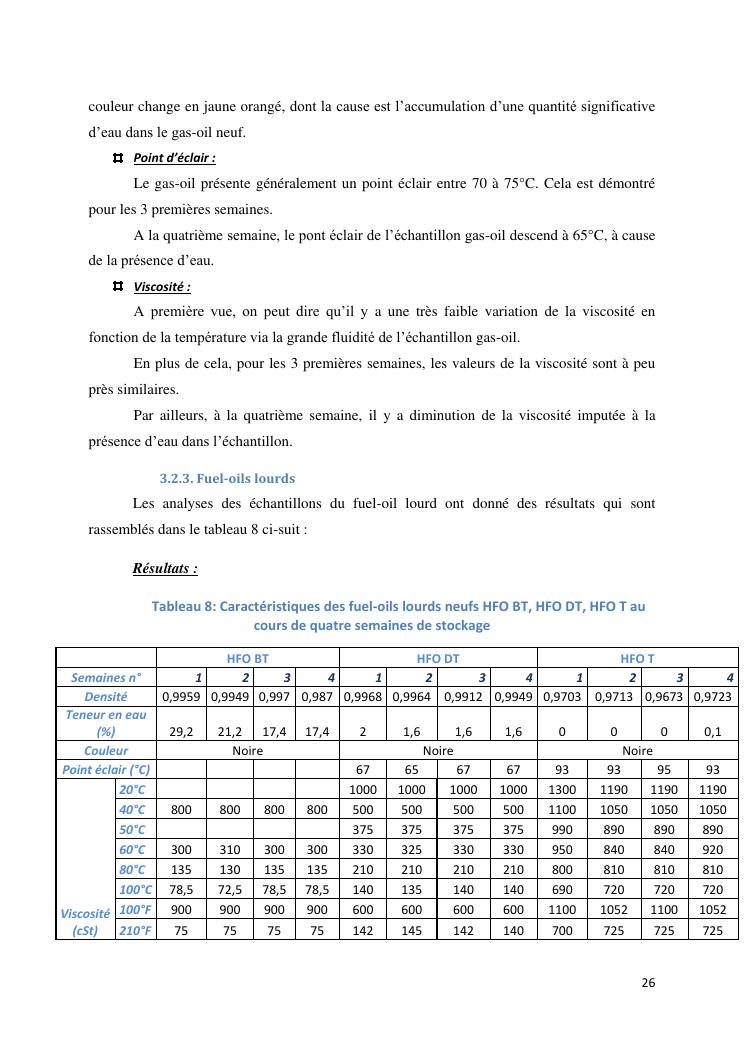 couleur change en jaune orangé, dont la cause est l'accumulation d'une quantité significative d'eau dans le gas-oil neuf.

Point d'éclair :

Le gas-oil présente généralement un point éclair entre 70 à 75°C. Cela est démontré pour les 3 premières semaines.

A la quatrième semaine, le pont éclair de l'échantillon gas-oil descend à 65°C, à cause de la présence d'eau.

Viscosité :

A première vue, on peut dire qu'il y a une très faible variation de la viscosité en fonction de la température via la grande fluidité de l'échantillon gas-oil.

En plus de cela, pour les 3 premières semaines, les valeurs de la viscosité sont à peu près similaires.

Par ailleurs, à la quatrième semaine, il y a diminution de la viscosité imputée à la présence d'eau dans l'échantillon.

3.2.3. Fuel-oils lourds

Les analyses des échantillons du fuel-oil lourd ont donné des résultats qui sont rassemblés dans le tableau 8 ci-suit :

Résultats :

Tableau 8: Caractéristiques des fuel-oils lourds neufs HFO BT, HFO DT, HFO T au cours de quatre semaines de stockage

| | | HFO BT | | | | HFO DT | | | | HFO T | | | |
|---|---|---|---|---|---|---|---|---|---|---|---|---|---|
| Semaines n° | | 1 | 2 | 3 | 4 | 1 | 2 | 3 | 4 | 1 | 2 | 3 | 4 |
| Densité | | 0,9959 | 0,9949 | 0,997 | 0,987 | 0,9968 | 0,9964 | 0,9912 | 0,9949 | 0,9703 | 0,9713 | 0,9673 | 0,9723 |
| Teneur en eau (%) | | 29,2 | 21,2 | 17,4 | 17,4 | 2 | 1,6 | 1,6 | 1,6 | 0 | 0 | 0 | 0,1 |
| Couleur | | Noire | | | | Noire | | | | Noire | | | |
| Point éclair (°C) | | | | | | 67 | 65 | 67 | 67 | 93 | 93 | 95 | 93 |
| Viscosité (cSt) | 20°C | | | | | 1000 | 1000 | 1000 | 1000 | 1300 | 1190 | 1190 | 1190 |
| | 40°C | 800 | 800 | 800 | 800 | 500 | 500 | 500 | 500 | 1100 | 1050 | 1050 | 1050 |
| | 50°C | | | | | 375 | 375 | 375 | 375 | 990 | 890 | 890 | 890 |
| | 60°C | 300 | 310 | 300 | 300 | 330 | 325 | 330 | 330 | 950 | 840 | 840 | 920 |
| | 80°C | 135 | 130 | 135 | 135 | 210 | 210 | 210 | 210 | 800 | 810 | 810 | 810 |
| | 100°C | 78,5 | 72,5 | 78,5 | 78,5 | 140 | 135 | 140 | 140 | 690 | 720 | 720 | 720 |
| | 100°F | 900 | 900 | 900 | 900 | 600 | 600 | 600 | 600 | 1100 | 1052 | 1100 | 1052 |
| | 210°F | 75 | 75 | 75 | 75 | 142 | 145 | 142 | 140 | 700 | 725 | 725 | 725 |

26